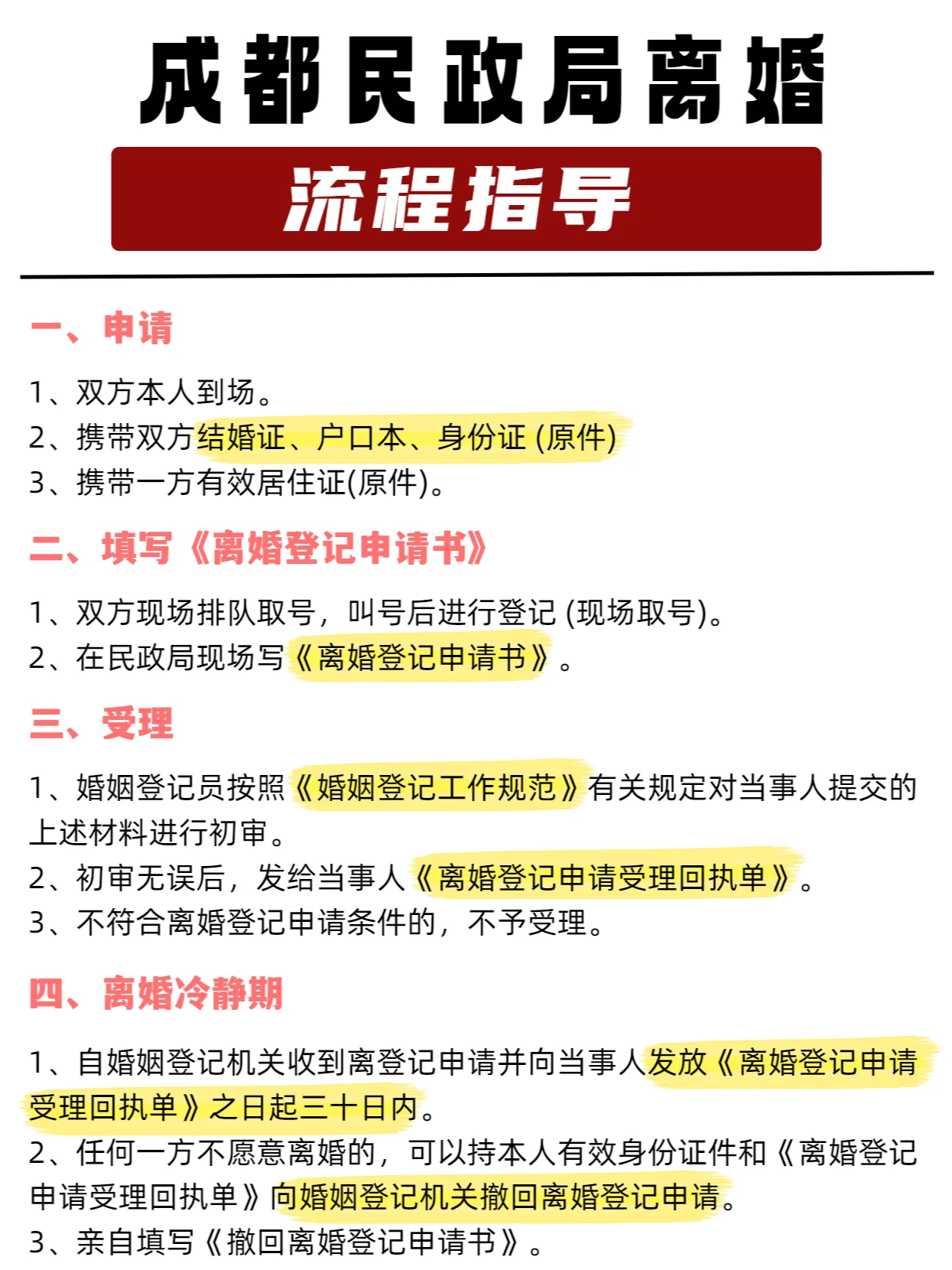 成都民政局离婚

流程指导

一、申请

1、双方本人到场。
2、携带双方结婚证、户口本、身份证 (原件)
3、携带一方有效居住证(原件)。

二、填写《离婚登记申请书》

1、双方现场排队取号，叫号后进行登记 (现场取号)。
2、在民政局现场写《离婚登记申请书》。

三、受理

1、婚姻登记员按照《婚姻登记工作规范》有关规定对当事人提交的上述材料进行初审。
2、初审无误后，发给当事人《离婚登记申请受理回执单》。
3、不符合离婚登记申请条件的，不予受理。

四、离婚冷静期

1、自婚姻登记机关收到离登记申请并向当事人发放《离婚登记申请受理回执单》之日起三十日内。
2、任何一方不愿意离婚的，可以持本人有效身份证件和《离婚登记申请受理回执单》向婚姻登记机关撤回离婚登记申请。
3、亲自填写《撤回离婚登记申请书》。